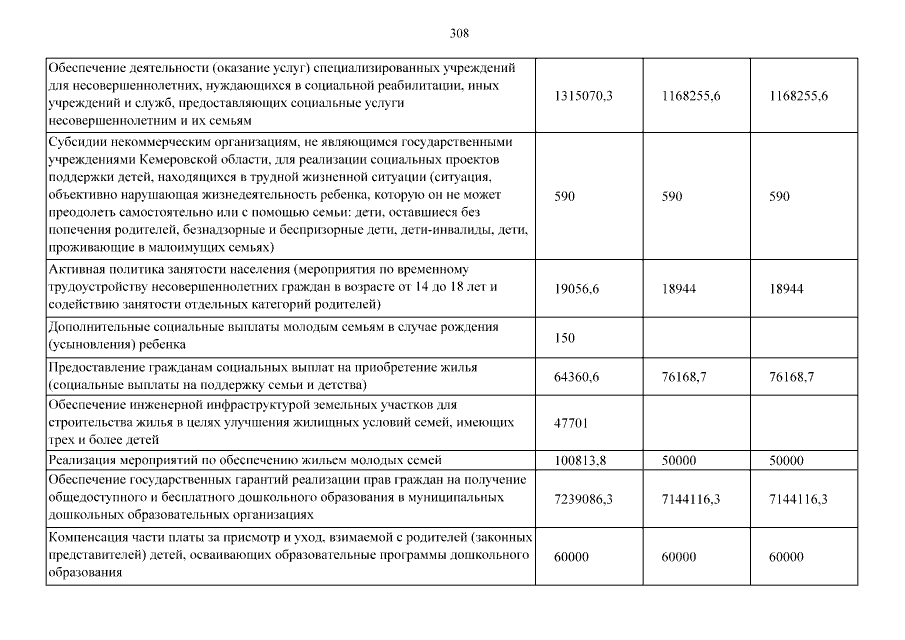 308

| | | | |
|---|---|---|---|
| Обеспечение деятельности (оказание услуг) специализированных учреждений для несовершеннолетних, нуждающихся в социальной реабилитации, иных учреждений и служб, предоставляющих социальные услуги несовершеннолетним и их семьям | 1315070,3 | 1168255,6 | 1168255,6 |
| Субсидии некоммерческим организациям, не являющимся государственными учреждениями Кемеровской области, для реализации социальных проектов поддержки детей, находящихся в трудной жизненной ситуации (ситуация, объективно нарушающая жизнедеятельность ребенка, которую он не может преодолеть самостоятельно или с помощью семьи: дети, оставшиеся без попечения родителей, безнадзорные и беспризорные дети, дети-инвалиды, дети, проживающие в малоимущих семьях) | 590 | 590 | 590 |
| Активная политика занятости населения (мероприятия по временному трудоустройству несовершеннолетних граждан в возрасте от 14 до 18 лет и содействию занятости отдельных категорий родителей) | 19056,6 | 18944 | 18944 |
| Дополнительные социальные выплаты молодым семьям в случае рождения (усыновления) ребенка | 150 | | |
| Предоставление гражданам социальных выплат на приобретение жилья (социальные выплаты на поддержку семьи и детства) | 64360,6 | 76168,7 | 76168,7 |
| Обеспечение инженерной инфраструктурой земельных участков для строительства жилья в целях улучшения жилищных условий семей, имеющих трех и более детей | 47701 | | |
| Реализация мероприятий по обеспечению жильем молодых семей | 100813,8 | 50000 | 50000 |
| Обеспечение государственных гарантий реализации прав граждан на получение общедоступного и бесплатного дошкольного образования в муниципальных дошкольных образовательных организациях | 7239086,3 | 7144116,3 | 7144116,3 |
| Компенсация части платы за присмотр и уход, взимаемой с родителей (законных представителей) детей, осваивающих образовательные программы дошкольного образования | 60000 | 60000 | 60000 |